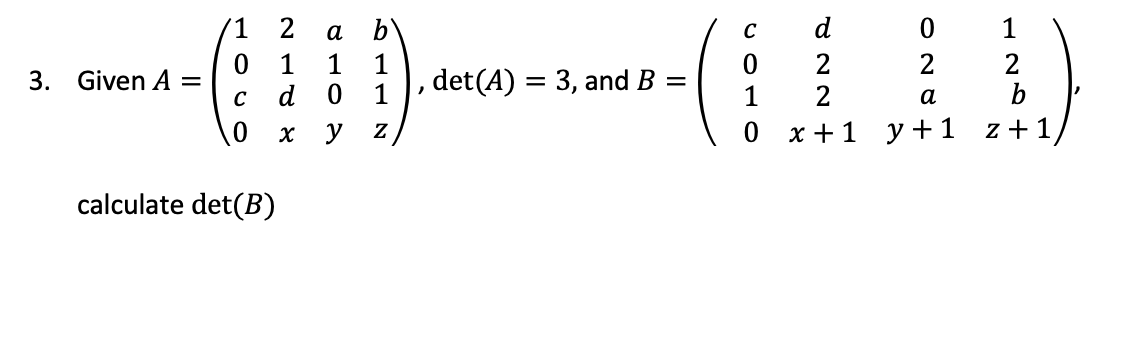 3. Given $A = \begin{pmatrix} 1 & 2 & a & b \\ 0 & 1 & 1 & 1 \\ c & d & 0 & 1 \\ 0 & x & y & z \end{pmatrix}$, $\det(A) = 3$, and $B = \begin{pmatrix} c & d & 0 & 1 \\ 0 & 2 & 2 & 2 \\ 1 & 2 & a & b \\ 0 & x+1 & y+1 & z+1 \end{pmatrix}$,

calculate $\det(B)$